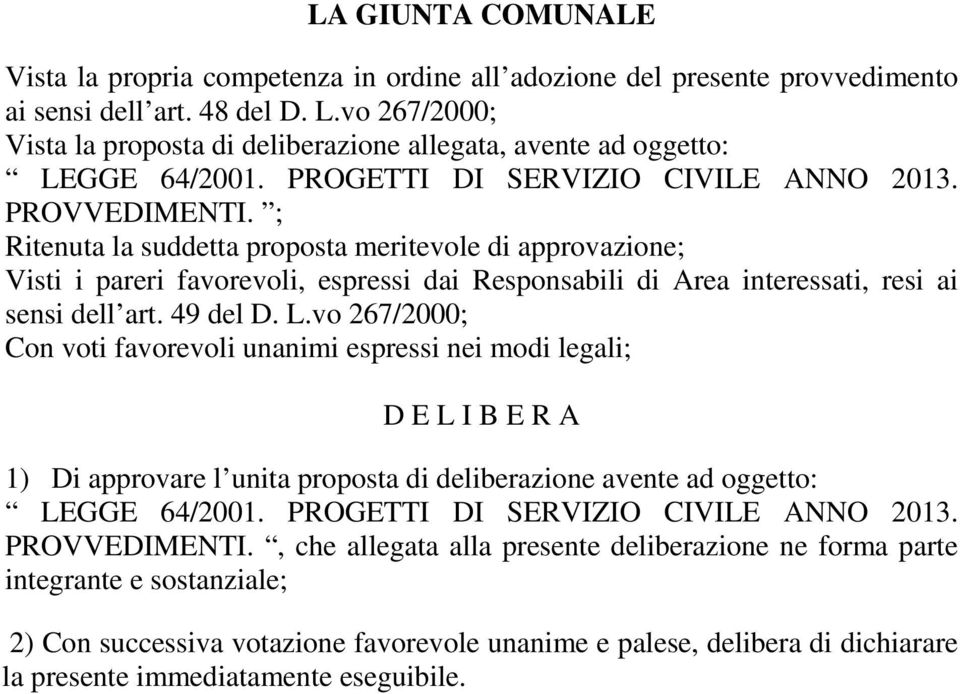 LA GIUNTA COMUNALE

Vista la propria competenza in ordine all’adozione del presente provvedimento ai sensi dell’art. 48 del D. L.vo 267/2000;
Vista la proposta di deliberazione allegata, avente ad oggetto:
“ LEGGE 64/2001. PROGETTI DI SERVIZIO CIVILE ANNO 2013. PROVVEDIMENTI. ”;
Ritenuta la suddetta proposta meritevole di approvazione;
Visti i pareri favorevoli, espressi dai Responsabili di Area interessati, resi ai sensi dell’art. 49 del D. L.vo 267/2000;
Con voti favorevoli unanimi espressi nei modi legali;

D E L I B E R A

1) Di approvare l’unita proposta di deliberazione avente ad oggetto:
“ LEGGE 64/2001. PROGETTI DI SERVIZIO CIVILE ANNO 2013. PROVVEDIMENTI. “, che allegata alla presente deliberazione ne forma parte integrante e sostanziale;

2) Con successiva votazione favorevole unanime e palese, delibera di dichiarare la presente immediatamente eseguibile.